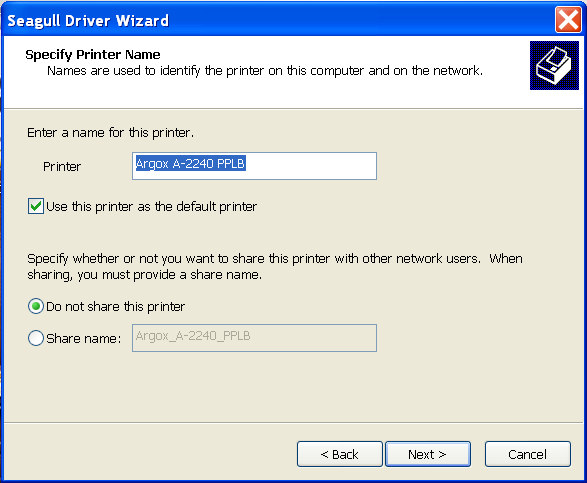 Seagull Driver Wizard

Specify Printer Name
Names are used to identify the printer on this computer and on the network.

Enter a name for this printer.

Printer Argox A-2240 PPLB

Use this printer as the default printer

Specify whether or not you want to share this printer with other network users. When sharing, you must provide a share name.

Do not share this printer

Share name: Argox_A-2240_PPLB

< Back Next > Cancel